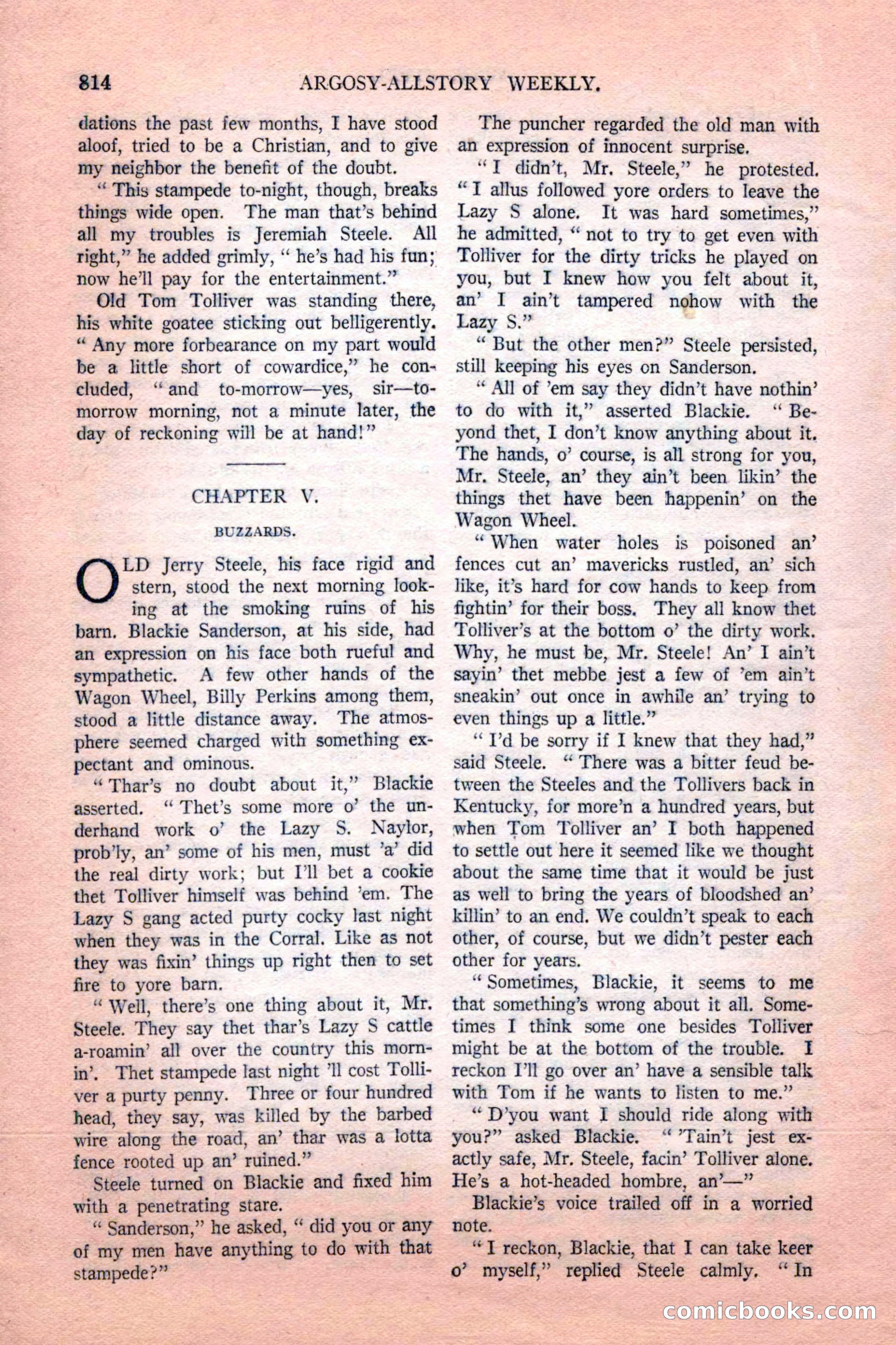 814 ARGOSY-ALLSTORY WEEKLY.

dations the past few months, I have stood aloof, tried to be a Christian, and to give my neighbor the benefit of the doubt.

"This stampede to-night, though, breaks things wide open. The man that's behind all my troubles is Jeremiah Steele. All right," he added grimly, "he's had his fun; now he'll pay for the entertainment."

Old Tom Tolliver was standing there, his white goatee sticking out belligerently. "Any more forbearance on my part would be a little short of cowardice," he concluded, "and to-morrow—yes, sir—to-morrow morning, not a minute later, the day of reckoning will be at hand!"

CHAPTER V.

BUZZARDS.

OLD Jerry Steele, his face rigid and stern, stood the next morning looking at the smoking ruins of his barn. Blackie Sanderson, at his side, had an expression on his face both rueful and sympathetic. A few other hands of the Wagon Wheel, Billy Perkins among them, stood a little distance away. The atmosphere seemed charged with something expectant and ominous.

"Thar's no doubt about it," Blackie asserted. "Thet's some more o' the underhand work o' the Lazy S. Naylor, prob'ly, an' some of his men, must 'a' did the real dirty work; but I'll bet a cookie thet Tolliver himself was behind 'em. The Lazy S gang acted purty cocky last night when they was in the Corral. Like as not they was fixin' things up right then to set fire to yore barn.

"Well, there's one thing about it, Mr. Steele. They say thet thar's Lazy S cattle a-roamin' all over the country this mornin'. Thet stampede last night 'll cost Tolliver a purty penny. Three or four hundred head, they say, was killed by the barbed wire along the road, an' thar was a lotta fence rooted up an' ruined."

Steele turned on Blackie and fixed him with a penetrating stare.

"Sanderson," he asked, "did you or any of my men have anything to do with that stampede?"

The puncher regarded the old man with an expression of innocent surprise.

"I didn't, Mr. Steele," he protested. "I allus followed yore orders to leave the Lazy S alone. It was hard sometimes," he admitted, "not to try to get even with Tolliver for the dirty tricks he played on you, but I knew how you felt about it, an' I ain't tampered nohow with the Lazy S."

"But the other men?" Steele persisted, still keeping his eyes on Sanderson.

"All of 'em say they didn't have nothin' to do with it," asserted Blackie. "Beyond thet, I don't know anything about it. The hands, o' course, is all strong for you, Mr. Steele, an' they ain't been likin' the things thet have been happenin' on the Wagon Wheel.

"When water holes is poisoned an' fences cut an' mavericks rustled, an' sich like, it's hard for cow hands to keep from fightin' for their boss. They all know thet Tolliver's at the bottom o' the dirty work. Why, he must be, Mr. Steele! An' I ain't sayin' thet mebbe jest a few of 'em ain't sneakin' out once in awhile an' trying to even things up a little."

"I'd be sorry if I knew that they had," said Steele. "There was a bitter feud between the Steeles and the Tollivers back in Kentucky, for more'n a hundred years, but when Tom Tolliver an' I both happened to settle out here it seemed like we thought about the same time that it would be just as well to bring the years of bloodshed an' killin' to an end. We couldn't speak to each other, of course, but we didn't pester each other for years.

"Sometimes, Blackie, it seems to me that something's wrong about it all. Sometimes I think some one besides Tolliver might be at the bottom of the trouble. I reckon I'll go over an' have a sensible talk with Tom if he wants to listen to me."

"D'you want I should ride along with you?" asked Blackie. "'Tain't jest exactly safe, Mr. Steele, facin' Tolliver alone. He's a hot-headed hombre, an'—"

Blackie's voice trailed off in a worried note.

"I reckon, Blackie, that I can take keer o' myself," replied Steele calmly. "In

comicbooks.com